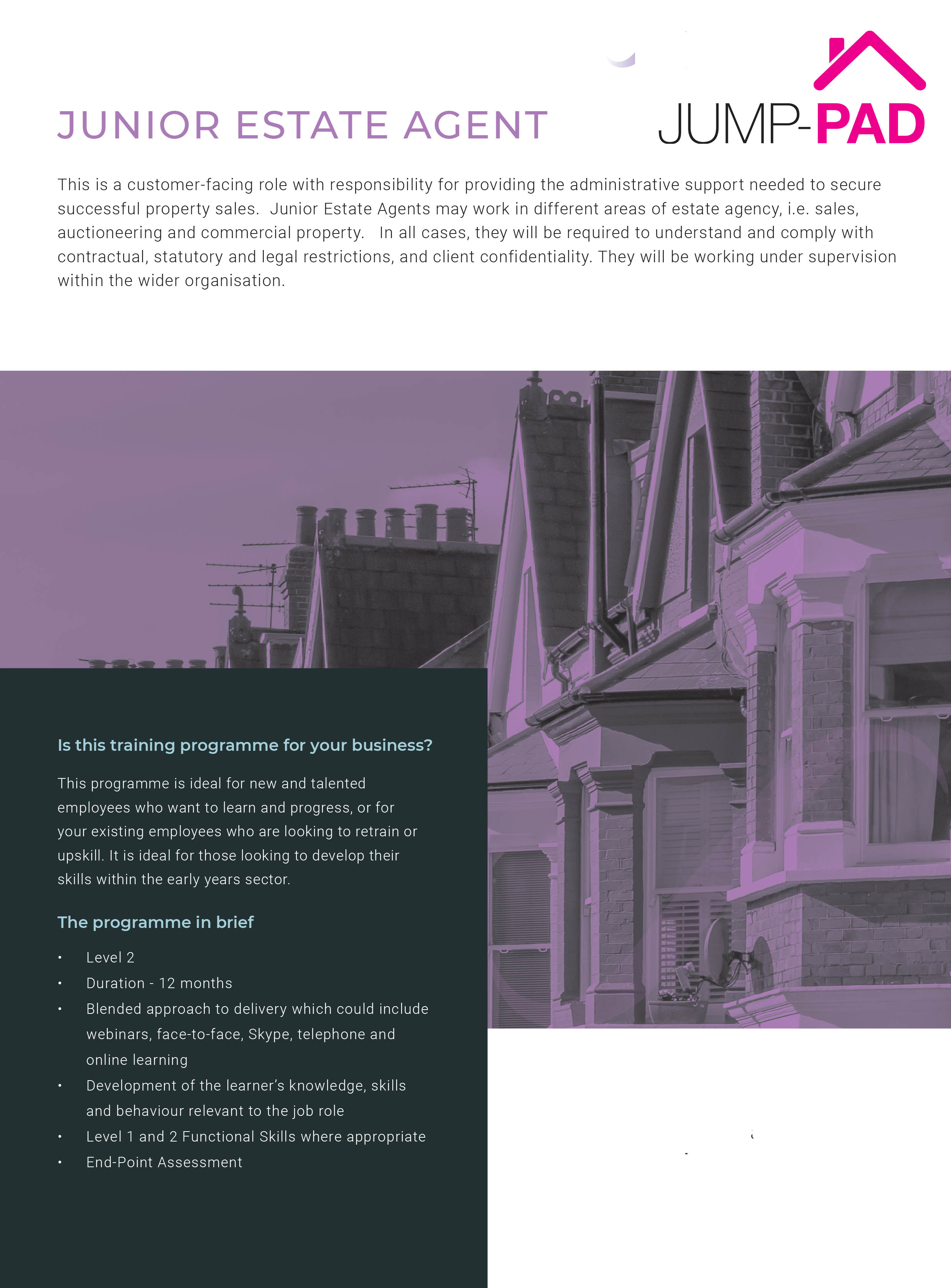 JUNIOR ESTATE AGENT

JUMP-PAD

This is a customer-facing role with responsibility for providing the administrative support needed to secure successful property sales. Junior Estate Agents may work in different areas of estate agency, i.e. sales, auctioneering and commercial property. In all cases, they will be required to understand and comply with contractual, statutory and legal restrictions, and client confidentiality. They will be working under supervision within the wider organisation.

Is this training programme for your business?

This programme is ideal for new and talented employees who want to learn and progress, or for your existing employees who are looking to retrain or upskill. It is ideal for those looking to develop their skills within the early years sector.

The programme in brief

• Level 2
• Duration - 12 months
• Blended approach to delivery which could include webinars, face-to-face, Skype, telephone and online learning
• Development of the learner's knowledge, skills and behaviour relevant to the job role
• Level 1 and 2 Functional Skills where appropriate
• End-Point Assessment